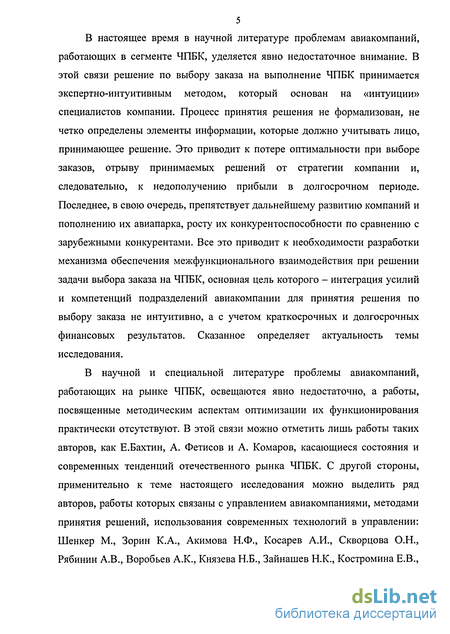 5

В настоящее время в научной литературе проблемам авиакомпаний, работающих в сегменте ЧПБК, уделяется явно недостаточное внимание. В этой связи решение по выбору заказа на выполнение ЧПБК принимается экспертно-интуитивным методом, который основан на «интуиции» специалистов компании. Процесс принятия решения не формализован, не четко определены элементы информации, которые должно учитывать лицо, принимающее решение. Это приводит к потере оптимальности при выборе заказов, отрыву принимаемых решений от стратегии компании и, следовательно, к недополучению прибыли в долгосрочном периоде. Последнее, в свою очередь, препятствует дальнейшему развитию компаний и пополнению их авиапарка, росту их конкурентоспособности по сравнению с зарубежными конкурентами. Все это приводит к необходимости разработки механизма обеспечения межфункционального взаимодействия при решении задачи выбора заказа на ЧПБК, основная цель которого – интеграция усилий и компетенций подразделений авиакомпании для принятия решения по выбору заказа не интуитивно, а с учетом краткосрочных и долгосрочных финансовых результатов. Сказанное определяет актуальность темы исследования.

В научной и специальной литературе проблемы авиакомпаний, работающих на рынке ЧПБК, освещаются явно недостаточно, а работы, посвященные методическим аспектам оптимизации их функционирования практически отсутствуют. В этой связи можно отметить лишь работы таких авторов, как Е.Бахтин, А. Фетисов и А. Комаров, касающиеся состояния и современных тенденций отечественного рынка ЧПБК. С другой стороны, применительно к теме настоящего исследования можно выделить ряд авторов, работы которых связаны с управлением авиакомпаниями, методами принятия решений, использования современных технологий в управлении: Шенкер М., Зорин К.А., Акимова Н.Ф., Косарев А.И., Скворцова О.Н., Рябинин А.В., Воробьев А.К., Князева Н.Б., Зайнашев Н.К., Костромина Е.В.,

dsLib.net
библиотека диссертаций